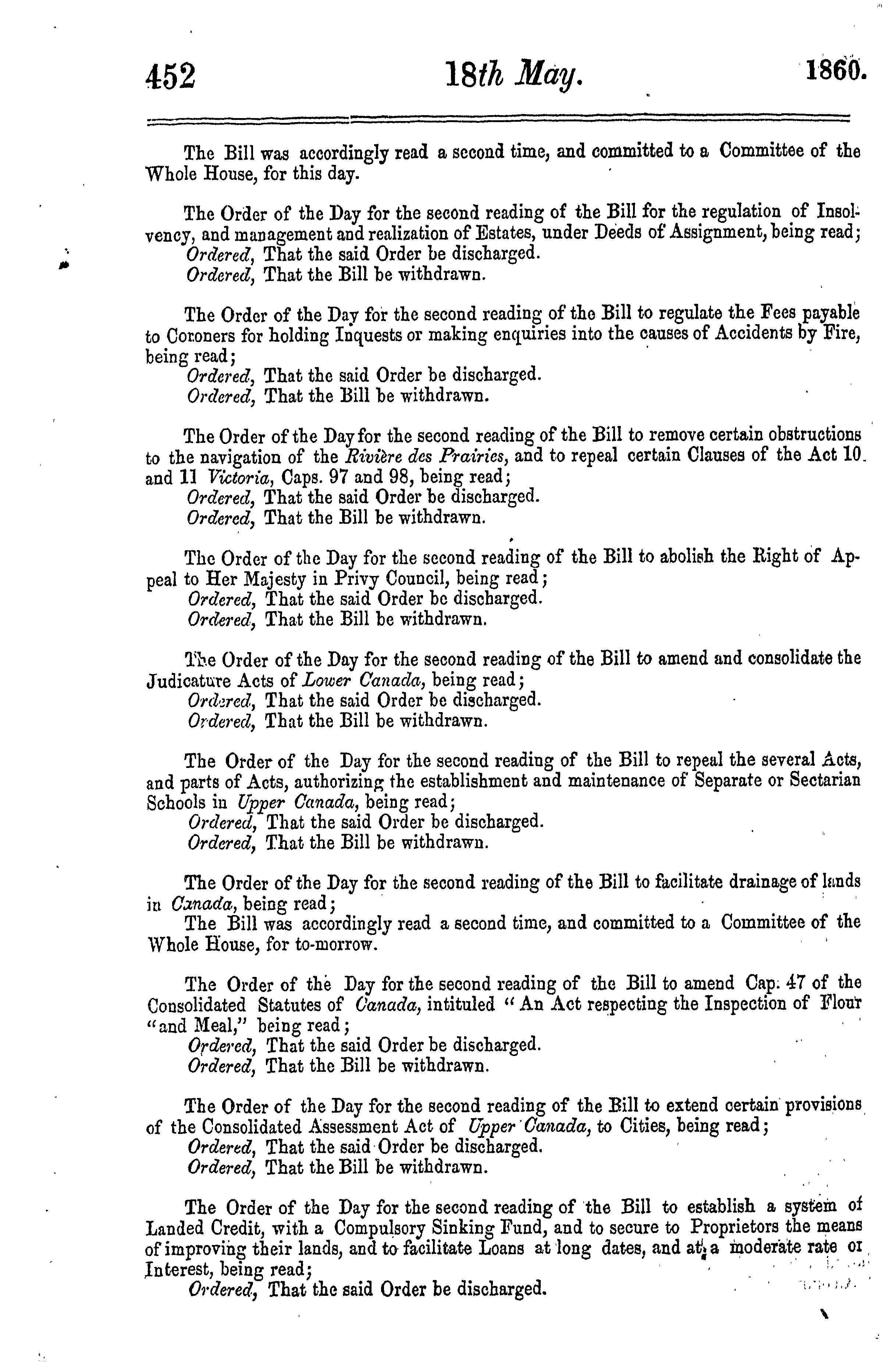 452 18th May. 1860.

The Bill was accordingly read a second time, and committed to a Committee of the Whole House, for this day.

The Order of the Day for the second reading of the Bill for the regulation of Insolvency, and management and realization of Estates, under Deeds of Assignment, being read;
Ordered, That the said Order be discharged.
Ordered, That the Bill be withdrawn.

The Order of the Day for the second reading of the Bill to regulate the Fees payable to Coroners for holding Inquests or making enquiries into the causes of Accidents by Fire, being read;
Ordered, That the said Order be discharged.
Ordered, That the Bill be withdrawn.

The Order of the Day for the second reading of the Bill to remove certain obstructions to the navigation of the Rivière des Prairies, and to repeal certain Clauses of the Act 10 and 11 Victoria, Caps. 97 and 98, being read;
Ordered, That the said Order be discharged.
Ordered, That the Bill be withdrawn.

The Order of the Day for the second reading of the Bill to abolish the Right of Appeal to Her Majesty in Privy Council, being read;
Ordered, That the said Order be discharged.
Ordered, That the Bill be withdrawn.

The Order of the Day for the second reading of the Bill to amend and consolidate the Judicature Acts of Lower Canada, being read;
Ordered, That the said Order be discharged.
Ordered, That the Bill be withdrawn.

The Order of the Day for the second reading of the Bill to repeal the several Acts, and parts of Acts, authorizing the establishment and maintenance of Separate or Sectarian Schools in Upper Canada, being read;
Ordered, That the said Order be discharged.
Ordered, That the Bill be withdrawn.

The Order of the Day for the second reading of the Bill to facilitate drainage of lands in Canada, being read;
The Bill was accordingly read a second time, and committed to a Committee of the Whole House, for to-morrow.

The Order of the Day for the second reading of the Bill to amend Cap. 47 of the Consolidated Statutes of Canada, intituled "An Act respecting the Inspection of Flour "and Meal," being read;
Ordered, That the said Order be discharged.
Ordered, That the Bill be withdrawn.

The Order of the Day for the second reading of the Bill to extend certain provisions of the Consolidated Assessment Act of Upper Canada, to Cities, being read;
Ordered, That the said Order be discharged.
Ordered, That the Bill be withdrawn.

The Order of the Day for the second reading of the Bill to establish a system of Landed Credit, with a Compulsory Sinking Fund, and to secure to Proprietors the means of improving their lands, and to facilitate Loans at long dates, and at a moderate rate of Interest, being read;
Ordered, That the said Order be discharged.